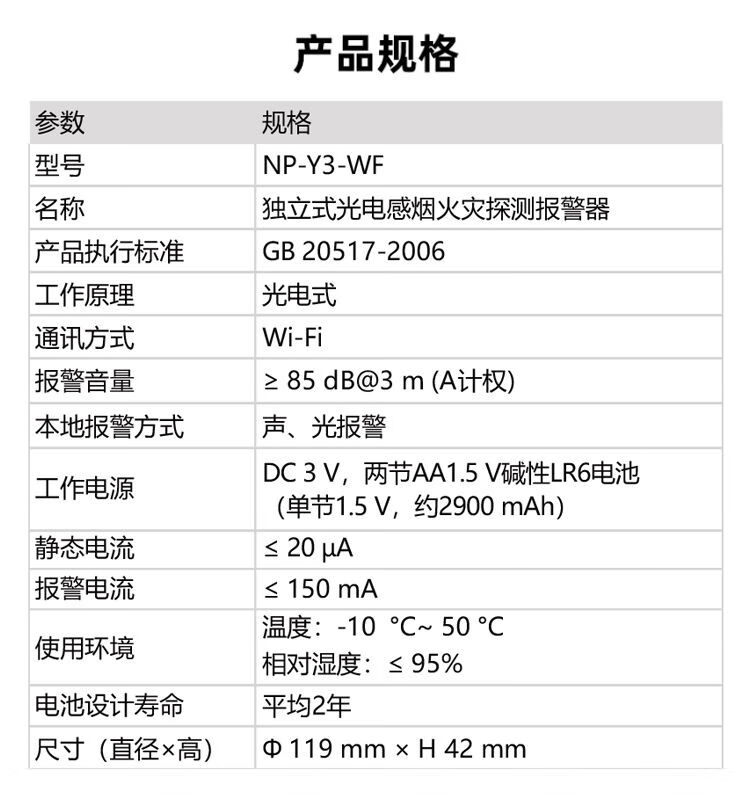 产品规格

| 参数 | 规格 |
|---|---|
| 型号 | NP-Y3-WF |
| 名称 | 独立式光电感烟火灾探测报警器 |
| 产品执行标准 | GB 20517-2006 |
| 工作原理 | 光电式 |
| 通讯方式 | Wi-Fi |
| 报警音量 | ≥ 85 dB@3 m (A计权) |
| 本地报警方式 | 声、光报警 |
| 工作电源 | DC 3 V，两节AA1.5 V碱性LR6电池（单节1.5 V，约2900 mAh） |
| 静态电流 | ≤ 20 μA |
| 报警电流 | ≤ 150 mA |
| 使用环境 | 温度：-10 °C~ 50 °C 相对湿度：≤ 95% |
| 电池设计寿命 | 平均2年 |
| 尺寸（直径×高） | Φ 119 mm × H 42 mm |